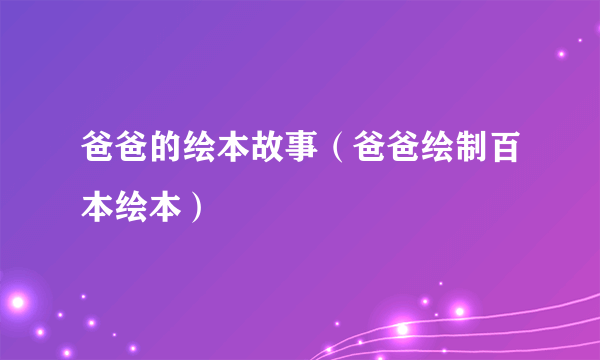 爸爸的绘本故事（爸爸绘制百本绘本）